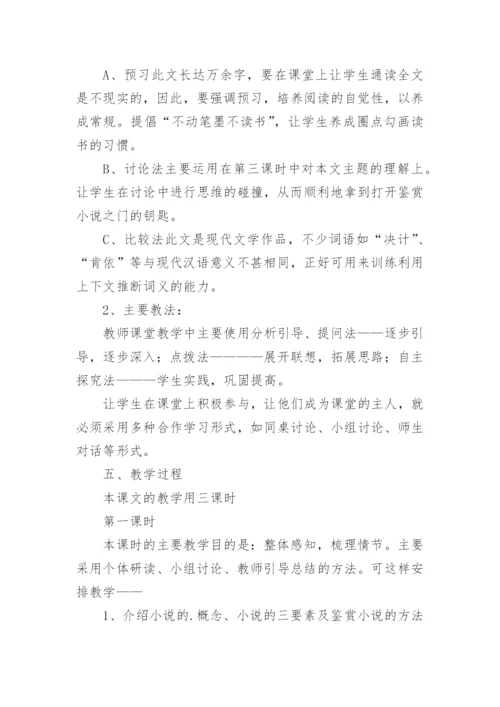 A、预习此文长达万余字，要在课堂上让学生通读全文是不现实的，因此，要强调预习，培养阅读的自觉性，以养成常规。提倡“不动笔墨不读书”，让学生养成圈点勾画读书的习惯。

B、讨论法主要运用在第三课时中对本文主题的理解上。让学生在讨论中进行思维的碰撞，从而顺利地拿到打开鉴赏小说之门的钥匙。

C、比较法此文是现代文学作品，不少词语如“决计”、“肯依”等与现代汉语意义不甚相同，正好可用来训练利用上下文推断词义的能力。

2、主要教法：

教师课堂教学中主要使用分析引导、提问法——逐步引导，逐步深入；点拨法————展开联想，拓展思路；自主探究法———学生实践，巩固提高。

让学生在课堂上积极参与，让他们成为课堂的主人，就必须采用多种合作学习形式，如同桌讨论、小组讨论、师生对话等形式。

五、教学过程

本课文的教学用三课时

第一课时

本课时的主要教学目的是：整体感知，梳理情节。主要采用个体研读、小组讨论、教师引导总结的方法。可这样安排教学——

1、介绍小说的.概念、小说的三要素及鉴赏小说的方法